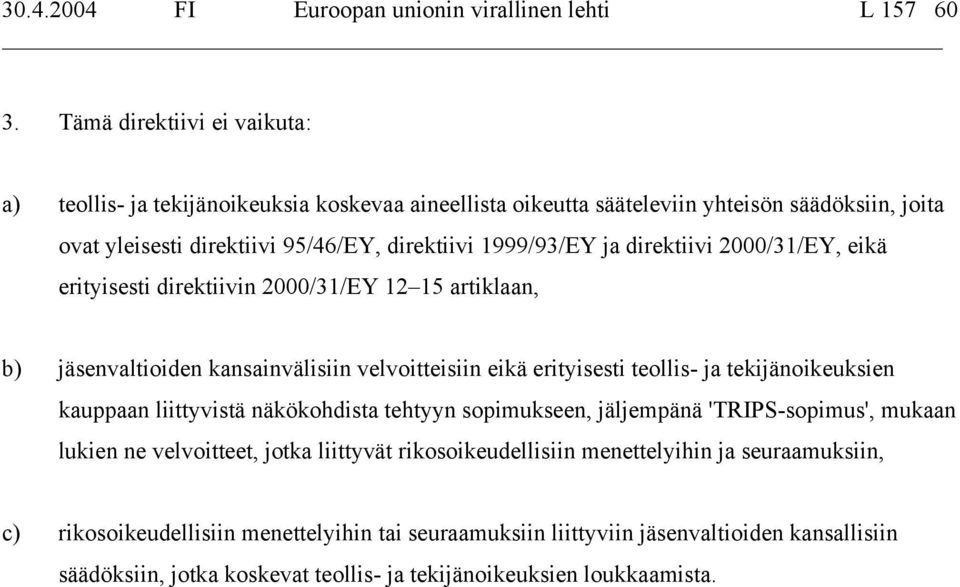 30.4.2004 FI Euroopan unionin virallinen lehti L 157 60

3. Tämä direktiivi ei vaikuta:

a) teollis- ja tekijänoikeuksia koskevaa aineellista oikeutta sääteleviin yhteisön säädöksiin, joita ovat yleisesti direktiivi 95/46/EY, direktiivi 1999/93/EY ja direktiivi 2000/31/EY, eikä erityisesti direktiivin 2000/31/EY 12–15 artiklaan,

b) jäsenvaltioiden kansainvälisiin velvoitteisiin eikä erityisesti teollis- ja tekijänoikeuksien kauppaan liittyvistä näkökohdista tehtyyn sopimukseen, jäljempänä 'TRIPS-sopimus', mukaan lukien ne velvoitteet, jotka liittyvät rikosoikeudellisiin menettelyihin ja seuraamuksiin,

c) rikosoikeudellisiin menettelyihin tai seuraamuksiin liittyviin jäsenvaltioiden kansallisiin säädöksiin, jotka koskevat teollis- ja tekijänoikeuksien loukkaamista.